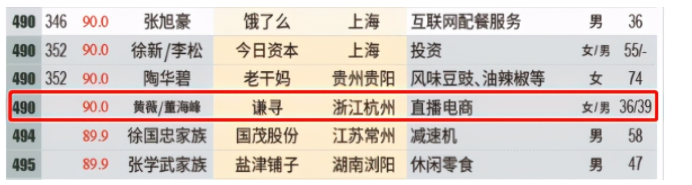 | 490 | 346 | 90.0 | 张旭豪 | 饿了么 | 上海 | 互联网配餐服务 | 男 | 36 |
|---|---|---|---|---|---|---|---|---|
| 490 | 352 | 90.0 | 徐新/李松 | 今日资本 | 上海 | 投资 | 女/男 | 55/- |
| 490 | 352 | 90.0 | 陶华碧 | 老干妈 | 贵州贵阳 | 风味豆豉、油辣椒等 | 女 | 74 |
| 490 | | 90.0 | 黄薇/董海峰 | 谦寻 | 浙江杭州 | 直播电商 | 女/男 | 36/39 |
| 494 | | 89.9 | 徐国忠家族 | 国茂股份 | 江苏常州 | 减速机 | 男 | 58 |
| 495 | | 89.9 | 张学武家族 | 盐津铺子 | 湖南浏阳 | 休闲零食 | 男 | 47 |